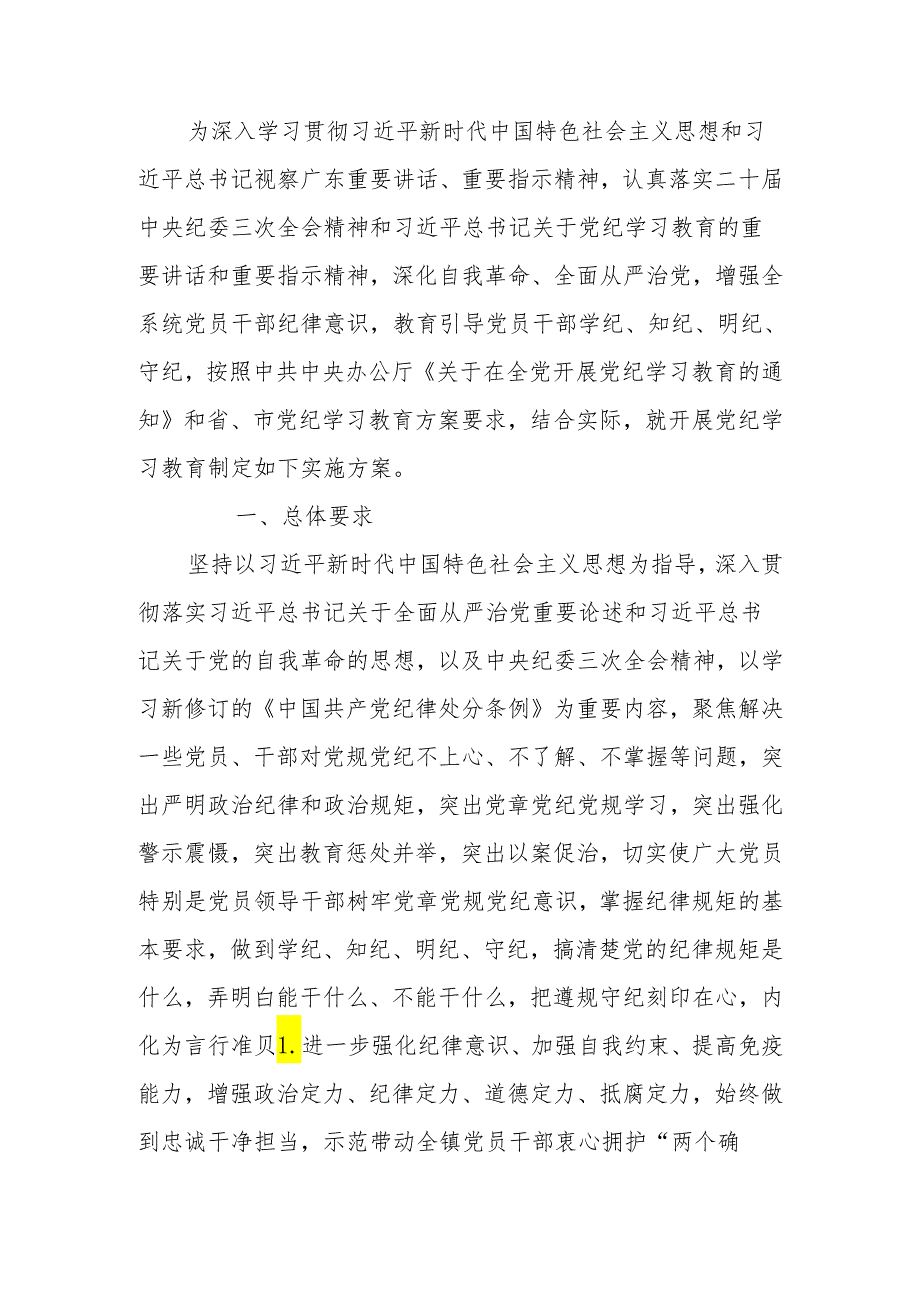 为深入学习贯彻习近平新时代中国特色社会主义思想和习近平总书记视察广东重要讲话、重要指示精神，认真落实二十届中央纪委三次全会精神和习近平总书记关于党纪学习教育的重要讲话和重要指示精神，深化自我革命、全面从严治党，增强全系统党员干部纪律意识，教育引导党员干部学纪、知纪、明纪、守纪，按照中共中央办公厅《关于在全党开展党纪学习教育的通知》和省、市党纪学习教育方案要求，结合实际，就开展党纪学习教育制定如下实施方案。

一、总体要求

坚持以习近平新时代中国特色社会主义思想为指导，深入贯彻落实习近平总书记关于全面从严治党重要论述和习近平总书记关于党的自我革命的思想，以及中央纪委三次全会精神，以学习新修订的《中国共产党纪律处分条例》为重要内容，聚焦解决一些党员、干部对党规党纪不上心、不了解、不掌握等问题，突出严明政治纪律和政治规矩，突出党章党纪党规学习，突出强化警示震慑，突出教育惩处并举，突出以案促治，切实使广大党员特别是党员领导干部树牢党章党规党纪意识，掌握纪律规矩的基本要求，做到学纪、知纪、明纪、守纪，搞清楚党的纪律规矩是什么，弄明白能干什么、不能干什么，把遵规守纪刻印在心，内化为言行准贝1.进一步强化纪律意识、加强自我约束、提高免疫能力，增强政治定力、纪律定力、道德定力、抵腐定力，始终做到忠诚干净担当，示范带动全镇党员干部衷心拥护“两个确